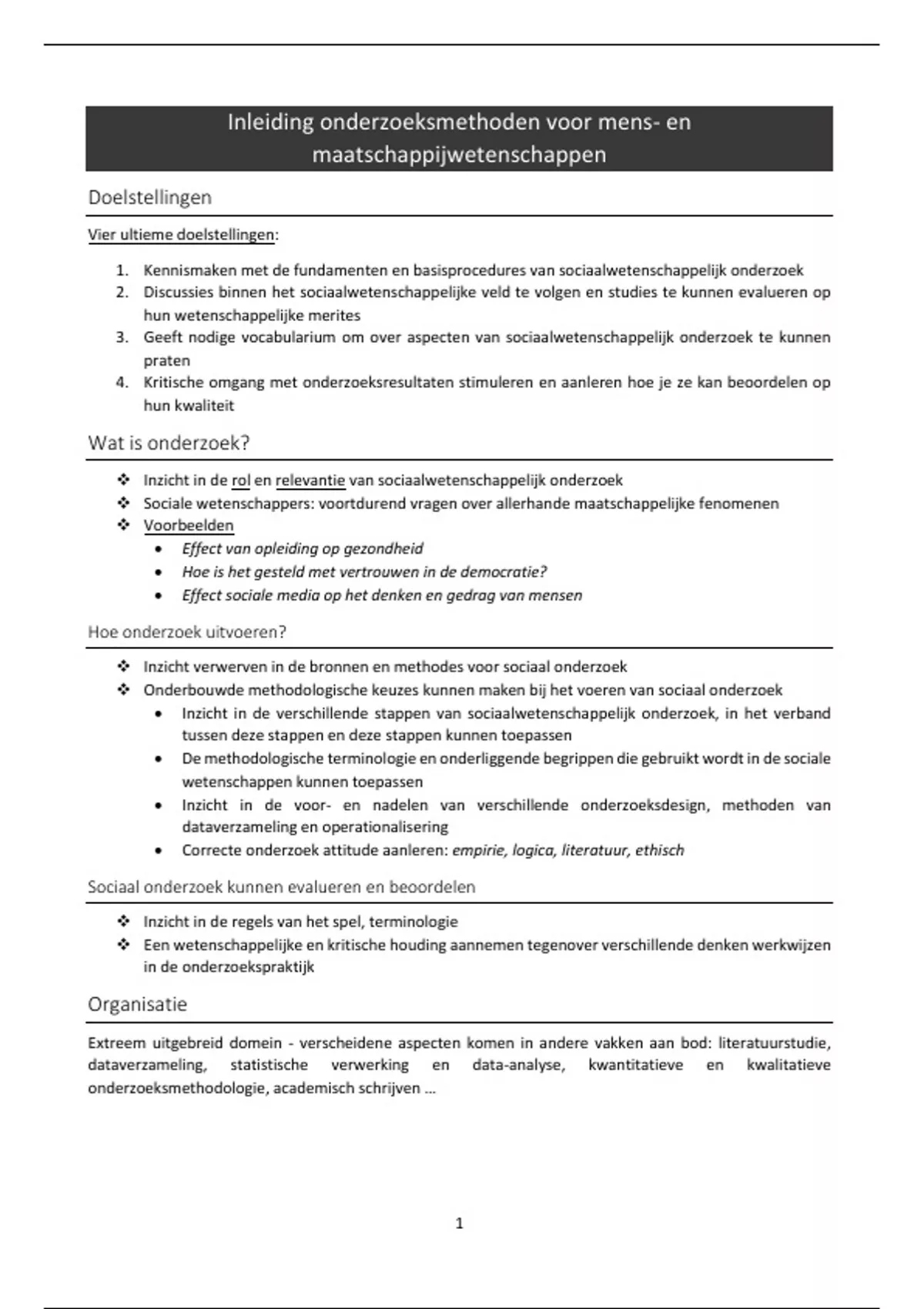 Inleiding onderzoeksmethoden voor mens- en maatschappijwetenschappen

Doelstellingen

Vier ultieme doelstellingen:

1. Kennismaken met de fundamenten en basisprocedures van sociaalwetenschappelijk onderzoek
2. Discussies binnen het sociaalwetenschappelijke veld te volgen en studies te kunnen evalueren op hun wetenschappelijke merites
3. Geeft nodige vocabularium om over aspecten van sociaalwetenschappelijk onderzoek te kunnen praten
4. Kritische omgang met onderzoeksresultaten stimuleren en aanleren hoe je ze kan beoordelen op hun kwaliteit

Wat is onderzoek?

❖ Inzicht in de rol en relevantie van sociaalwetenschappelijk onderzoek
❖ Sociale wetenschappers: voortdurend vragen over allerhande maatschappelijke fenomenen
❖ Voorbeelden
• Effect van opleiding op gezondheid
• Hoe is het gesteld met vertrouwen in de democratie?
• Effect sociale media op het denken en gedrag van mensen

Hoe onderzoek uitvoeren?

❖ Inzicht verwerven in de bronnen en methodes voor sociaal onderzoek
❖ Onderbouwde methodologische keuzes kunnen maken bij het voeren van sociaal onderzoek
• Inzicht in de verschillende stappen van sociaalwetenschappelijk onderzoek, in het verband tussen deze stappen en deze stappen kunnen toepassen
• De methodologische terminologie en onderliggende begrippen die gebruikt wordt in de sociale wetenschappen kunnen toepassen
• Inzicht in de voor- en nadelen van verschillende onderzoeksdesign, methoden van dataverzameling en operationalisering
• Correcte onderzoek attitude aanleren: empirie, logica, literatuur, ethisch

Sociaal onderzoek kunnen evalueren en beoordelen

❖ Inzicht in de regels van het spel, terminologie
❖ Een wetenschappelijke en kritische houding aannemen tegenover verschillende denken werkwijzen in de onderzoekspraktijk

Organisatie

Extreem uitgebreid domein - verscheidene aspecten komen in andere vakken aan bod: literatuurstudie, dataverzameling, statistische verwerking en data-analyse, kwantitatieve en kwalitatieve onderzoeksmethodologie, academisch schrijven …

1